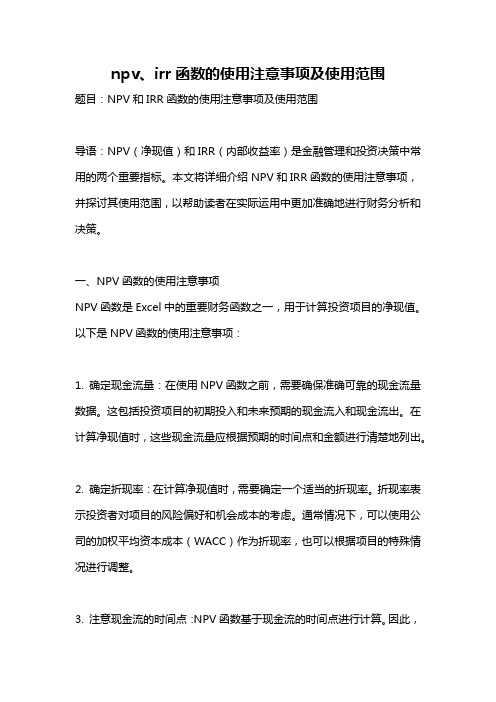 npv、irr 函数的使用注意事项及使用范围

题目：NPV 和 IRR 函数的使用注意事项及使用范围

导语：NPV（净现值）和 IRR（内部收益率）是金融管理和投资决策中常用的两个重要指标。本文将详细介绍 NPV 和 IRR 函数的使用注意事项，并探讨其使用范围，以帮助读者在实际运用中更加准确地进行财务分析和决策。

一、NPV 函数的使用注意事项

NPV 函数是 Excel 中的重要财务函数之一，用于计算投资项目的净现值。以下是 NPV 函数的使用注意事项：

1. 确定现金流量：在使用 NPV 函数之前，需要确保准确可靠的现金流量数据。这包括投资项目的初期投入和未来预期的现金流入和现金流出。在计算净现值时，这些现金流量应根据预期的时间点和金额进行清楚地列出。

2. 确定折现率：在计算净现值时，需要确定一个适当的折现率。折现率表示投资者对项目的风险偏好和机会成本的考虑。通常情况下，可以使用公司的加权平均资本成本（WACC）作为折现率，也可以根据项目的特殊情况进行调整。

3. 注意现金流的时间点：NPV 函数基于现金流的时间点进行计算。因此，